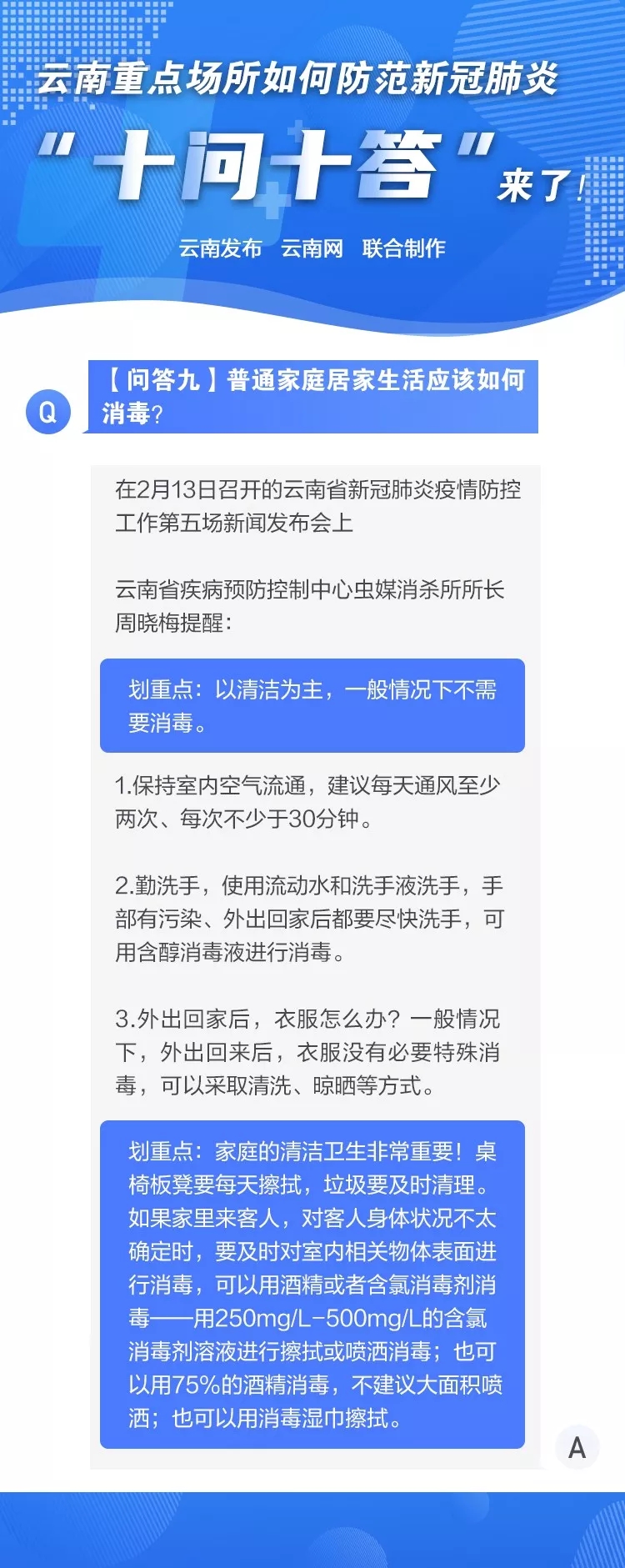 云南重点场所如何防范新冠肺炎

“十问十答”来了！

云南发布 云南网 联合制作

Q

【问答九】普通家庭居家生活应该如何消毒？

在2月13日召开的云南省新冠肺炎疫情防控工作第五场新闻发布会上

云南省疾病预防控制中心虫媒消杀所所长周晓梅提醒：

划重点：以清洁为主，一般情况下不需要消毒。

1.保持室内空气流通，建议每天通风至少两次、每次不少于30分钟。

2.勤洗手，使用流动水和洗手液洗手，手部有污染、外出回家后都要尽快洗手，可用含醇消毒液进行消毒。

3.外出回家后，衣服怎么办？一般情况下，外出回来后，衣服没有必要特殊消毒，可以采取清洗、晾晒等方式。

划重点：家庭的清洁卫生非常重要！桌椅板凳要每天擦拭，垃圾要及时清理。如果家里来客人，对客人身体状况不太确定时，要及时对室内相关物体表面进行消毒，可以用酒精或者含氯消毒剂消毒——用250mg/L-500mg/L的含氯消毒剂溶液进行擦拭或喷洒消毒；也可以用75%的酒精消毒，不建议大面积喷洒；也可以用消毒湿巾擦拭。

A